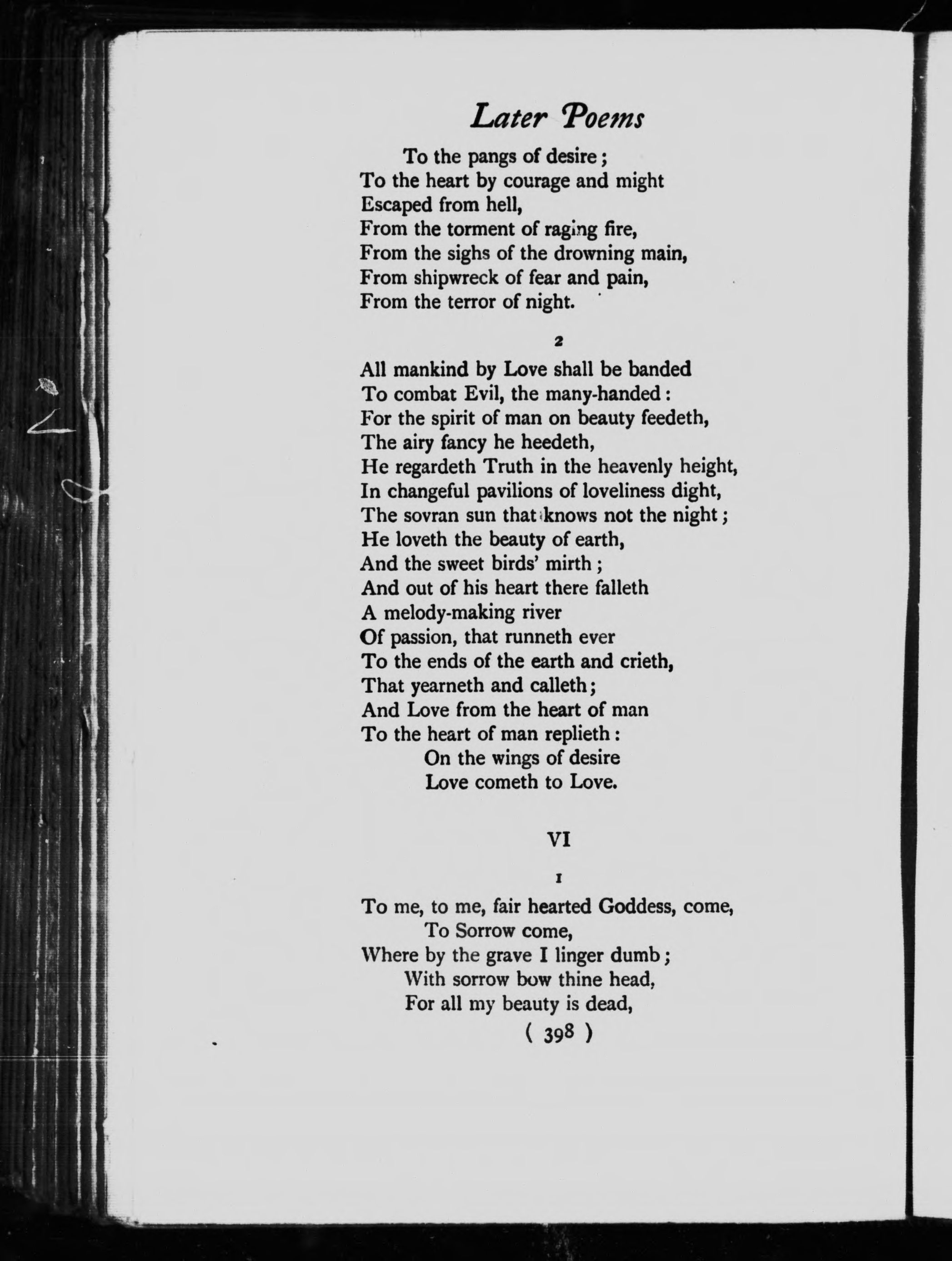 Later Poems

To the pangs of desire;
To the heart by courage and might
Escaped from hell,
From the torment of raging fire,
From the sighs of the drowning main,
From shipwreck of fear and pain,
From the terror of night.

2

All mankind by Love shall be banded
To combat Evil, the many-handed:
For the spirit of man on beauty feedeth,
The airy fancy he heedeth,
He regardeth Truth in the heavenly height,
In changeful pavilions of loveliness dight,
The sovran sun that knows not the night;
He loveth the beauty of earth,
And the sweet birds' mirth;
And out of his heart there falleth
A melody-making river
Of passion, that runneth ever
To the ends of the earth and crieth,
That yearneth and calleth;
And Love from the heart of man
To the heart of man replieth:
On the wings of desire
Love cometh to Love.

VI

1

To me, to me, fair hearted Goddess, come,
To Sorrow come,
Where by the grave I linger dumb;
With sorrow bow thine head,
For all my beauty is dead,

( 398 )